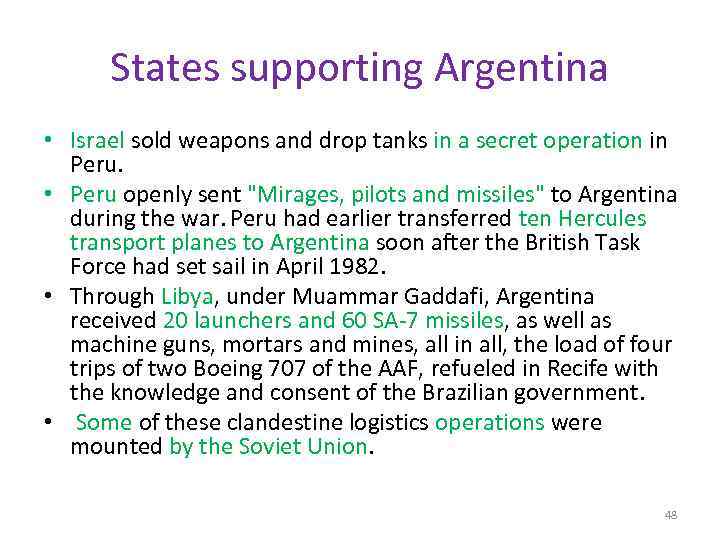 States supporting Argentina

• Israel sold weapons and drop tanks in a secret operation in Peru.
• Peru openly sent "Mirages, pilots and missiles" to Argentina during the war. Peru had earlier transferred ten Hercules transport planes to Argentina soon after the British Task Force had set sail in April 1982.
• Through Libya, under Muammar Gaddafi, Argentina received 20 launchers and 60 SA-7 missiles, as well as machine guns, mortars and mines, all in all, the load of four trips of two Boeing 707 of the AAF, refueled in Recife with the knowledge and consent of the Brazilian government.
• Some of these clandestine logistics operations were mounted by the Soviet Union.

48